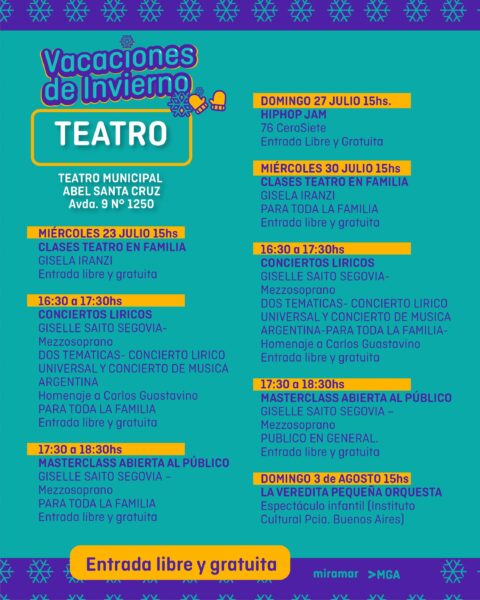 Vacaciones de Invierno

TEATRO

TEATRO MUNICIPAL
ABEL SANTA CRUZ
Avda. 9 N° 1250

MIÉRCOLES 23 JULIO 15hs
CLASES TEATRO EN FAMILIA
GISELA IRANZI
Entrada libre y gratuita

16:30 a 17:30hs
CONCIERTOS LIRICOS
GISELLE SAITO SEGOVIA-
Mezzosoprano
DOS TEMATICAS- CONCIERTO LIRICO UNIVERSAL Y CONCIERTO DE MUSICA ARGENTINA
Homenaje a Carlos Guastavino
PARA TODA LA FAMILIA
Entrada libre y gratuita

17:30 a 18:30hs
MASTERCLASS ABIERTA AL PÚBLICO
GISELLE SAITO SEGOVIA –
Mezzosoprano
PARA TODA LA FAMILIA
Entrada libre y gratuita

DOMINGO 27 JULIO 15hs.
HIPHOP JAM
76 CeroSiete
Entrada Libre y Gratuita

MIÉRCOLES 30 JULIO 15hs
CLASES TEATRO EN FAMILIA
GISELA IRANZI
PARA TODA LA FAMILIA
Entrada libre y gratuita

16:30 a 17:30hs
CONCIERTOS LIRICOS
GISELLE SAITO SEGOVIA-
Mezzosoprano
DOS TEMATICAS- CONCIERTO LIRICO UNIVERSAL Y CONCIERTO DE MUSICA ARGENTINA-PARA TODA LA FAMILIA-
Homenaje a Carlos Guastavino
Entrada libre y gratuita

17:30 a 18:30hs
MASTERCLASS ABIERTA AL PÚBLICO
GISELLE SAITO SEGOVIA –
Mezzosoprano
PUBLICO EN GENERAL.
Entrada libre y gratuita

DOMINGO 3 de AGOSTO 15hs
LA VEREDITA PEQUEÑA ORQUESTA
Espectáculo infantil (Instituto Cultural Pcia. Buenos Aires)

Entrada libre y gratuita

miramar >MGA